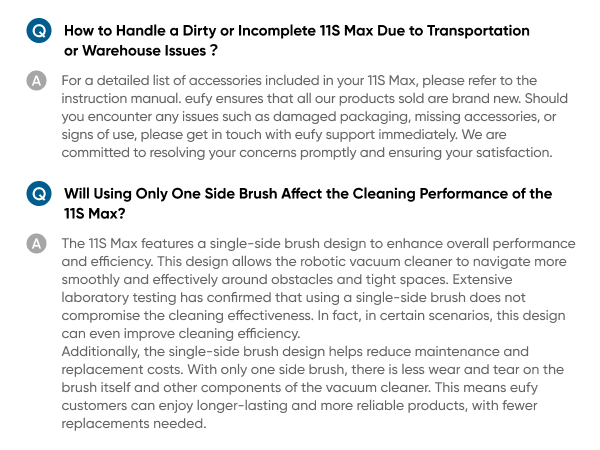 Q How to Handle a Dirty or Incomplete 11S Max Due to Transportation or Warehouse Issues ?

A For a detailed list of accessories included in your 11S Max, please refer to the instruction manual. eufy ensures that all our products sold are brand new. Should you encounter any issues such as damaged packaging, missing accessories, or signs of use, please get in touch with eufy support immediately. We are committed to resolving your concerns promptly and ensuring your satisfaction.

Q Will Using Only One Side Brush Affect the Cleaning Performance of the 11S Max?

A The 11S Max features a single-side brush design to enhance overall performance and efficiency. This design allows the robotic vacuum cleaner to navigate more smoothly and effectively around obstacles and tight spaces. Extensive laboratory testing has confirmed that using a single-side brush does not compromise the cleaning effectiveness. In fact, in certain scenarios, this design can even improve cleaning efficiency.
Additionally, the single-side brush design helps reduce maintenance and replacement costs. With only one side brush, there is less wear and tear on the brush itself and other components of the vacuum cleaner. This means eufy customers can enjoy longer-lasting and more reliable products, with fewer replacements needed.